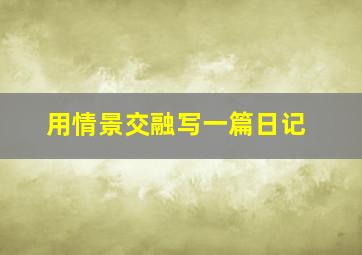 用情景交融写一篇日记